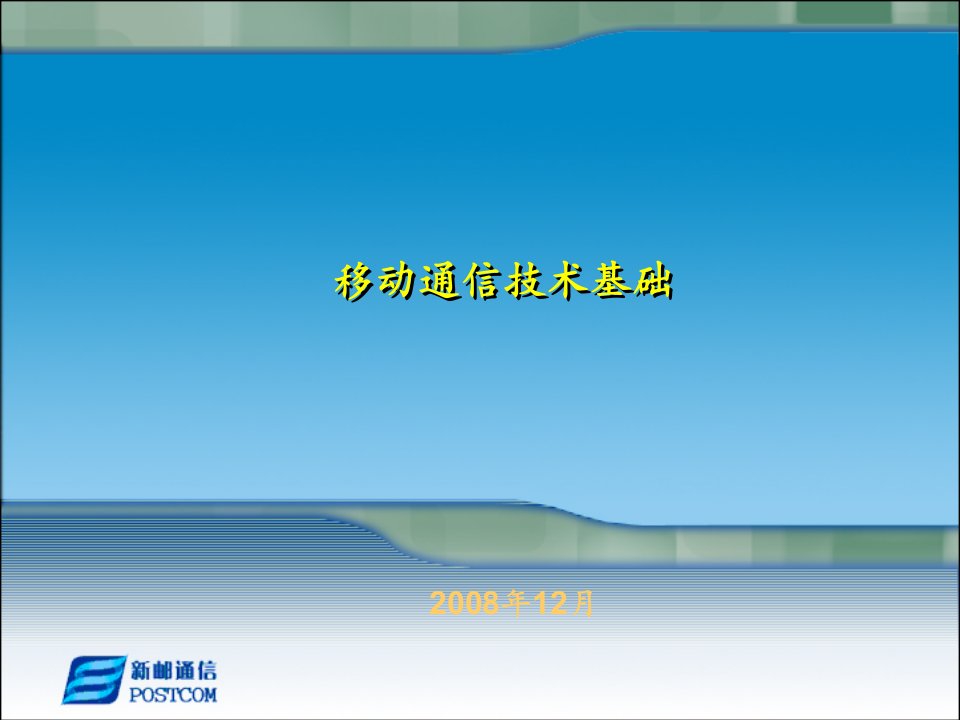 移动通信技术基础

2008年12月

新邮通信
POSTCOM